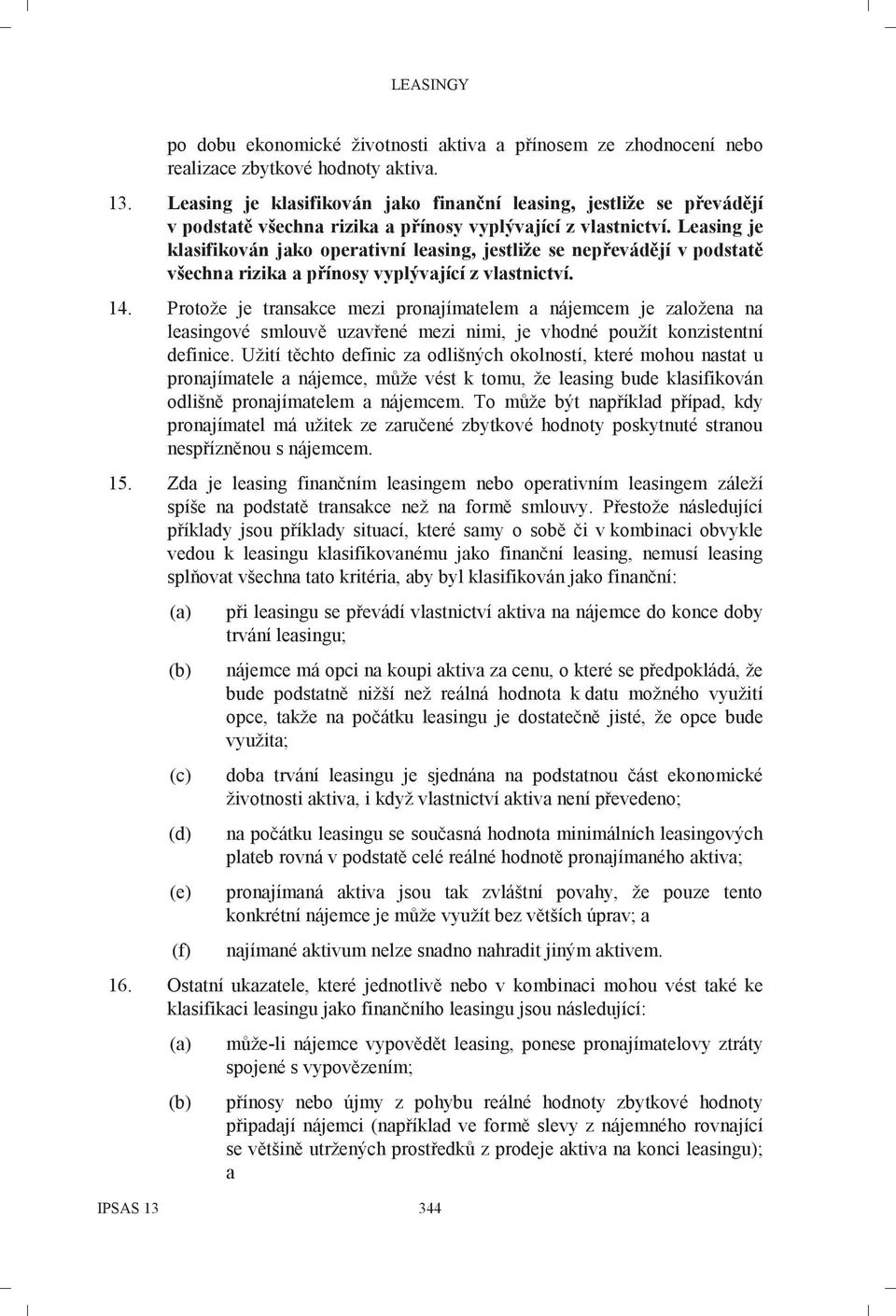 LEASINGY

po dobu ekonomické životnosti aktiva a přínosem ze zhodnocení nebo realizace zbytkové hodnoty aktiva.

13. Leasing je klasifikován jako finanční leasing, jestliže se převádějí v podstatě všechna rizika a přínosy vyplývající z vlastnictví. Leasing je klasifikován jako operativní leasing, jestliže se nepřevádějí v podstatě všechna rizika a přínosy vyplývající z vlastnictví.

14. Protože je transakce mezi pronajímatelem a nájemcem je založena na leasingové smlouvě uzavřené mezi nimi, je vhodné použít konzistentní definice. Užití těchto definic za odlišných okolností, které mohou nastat u pronajímatele a nájemce, může vést k tomu, že leasing bude klasifikován odlišně pronajímatelem a nájemcem. To může být například případ, kdy pronajímatel má užitek ze zaručené zbytkové hodnoty poskytnuté stranou nespřízněnou s nájemcem.

15. Zda je leasing finančním leasingem nebo operativním leasingem záleží spíše na podstatě transakce než na formě smlouvy. Přestože následující příklady jsou příklady situací, které samy o sobě či v kombinaci obvykle vedou k leasingu klasifikovanému jako finanční leasing, nemusí leasing splňovat všechna tato kritéria, aby byl klasifikován jako finanční:

(a) při leasingu se převádí vlastnictví aktiva na nájemce do konce doby trvání leasingu;

(b) nájemce má opci na koupi aktiva za cenu, o které se předpokládá, že bude podstatně nižší než reálná hodnota k datu možného využití opce, takže na počátku leasingu je dostatečně jisté, že opce bude využita;

(c) doba trvání leasingu je sjednána na podstatnou část ekonomické životnosti aktiva, i když vlastnictví aktiva není převedeno;

(d) na počátku leasingu se současná hodnota minimálních leasingových plateb rovná v podstatě celé reálné hodnotě pronajímaného aktiva;

(e) pronajímaná aktiva jsou tak zvláštní povahy, že pouze tento konkrétní nájemce je může využít bez větších úprav; a

(f) najímané aktivum nelze snadno nahradit jiným aktivem.

16. Ostatní ukazatele, které jednotlivě nebo v kombinaci mohou vést také ke klasifikaci leasingu jako finančního leasingu jsou následující:

(a) může-li nájemce vypovědět leasing, ponese pronajímatelovy ztráty spojené s vypovězením;

(b) přínosy nebo újmy z pohybu reálné hodnoty zbytkové hodnoty připadají nájemci (například ve formě slevy z nájemného rovnající se většině utržených prostředků z prodeje aktiva na konci leasingu); a

IPSAS 13 344